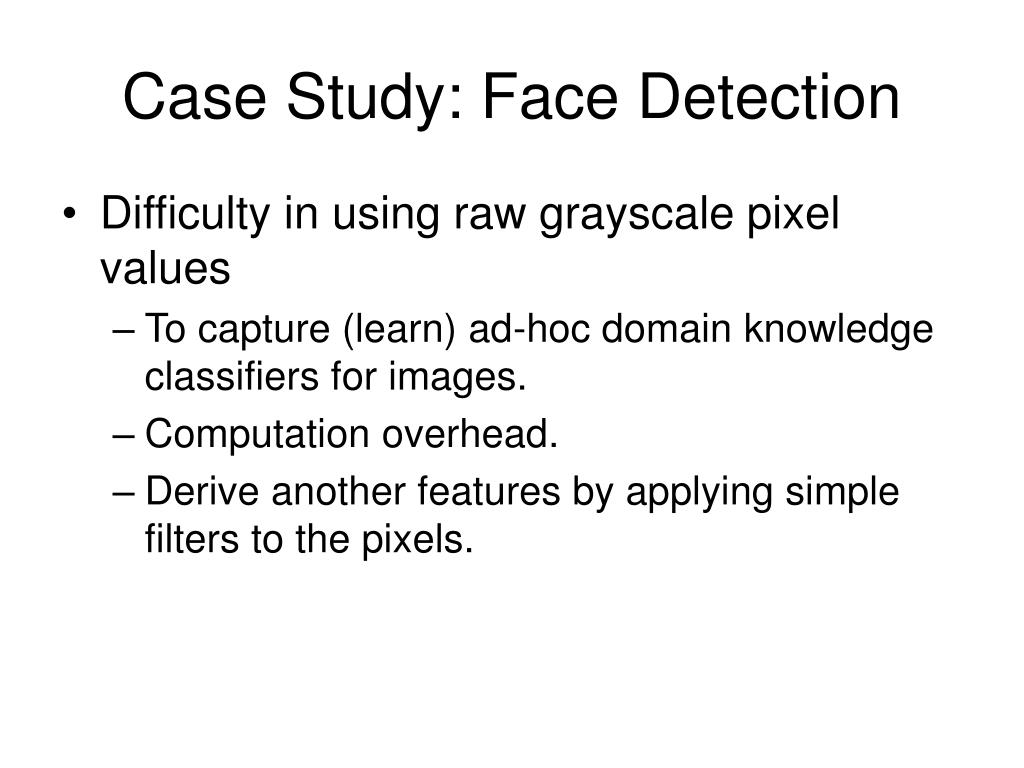 Case Study: Face Detection

• Difficulty in using raw grayscale pixel values

– To capture (learn) ad-hoc domain knowledge classifiers for images.

– Computation overhead.

– Derive another features by applying simple filters to the pixels.